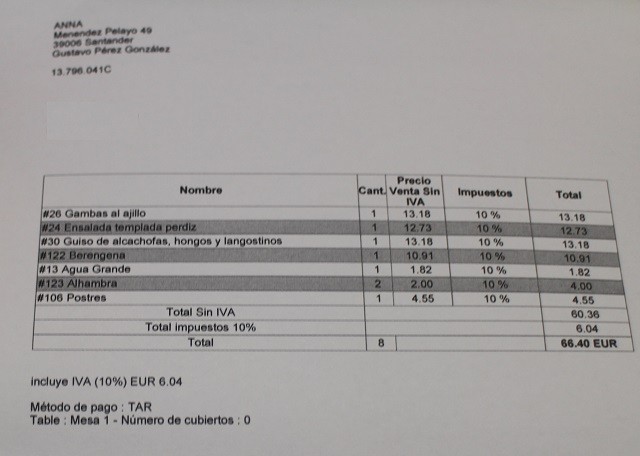 ANNA
Menendez Pelayo 49
39006 Santander
Gustavo Pérez González

13.796.041C

| Nombre | Cant. | Precio Venta Sin IVA | Impuestos | Total |
|---|---|---|---|---|
| #26 Gambas al ajillo | 1 | 13.18 | 10 % | 13.18 |
| #24 Ensalada templada perdiz | 1 | 12.73 | 10 % | 12.73 |
| #30 Guiso de alcachofas, hongos y langostinos | 1 | 13.18 | 10 % | 13.18 |
| #122 Berengena | 1 | 10.91 | 10 % | 10.91 |
| #13 Agua Grande | 1 | 1.82 | 10 % | 1.82 |
| #123 Alhambra | 2 | 2.00 | 10 % | 4.00 |
| #106 Postres | 1 | 4.55 | 10 % | 4.55 |
| Total Sin IVA | | | | 60.36 |
| Total impuestos 10% | | | | 6.04 |
| Total | 8 | | | 66.40 EUR |

incluye IVA (10%) EUR 6.04

Método de pago : TAR
Table : Mesa 1 - Número de cubiertos : 0